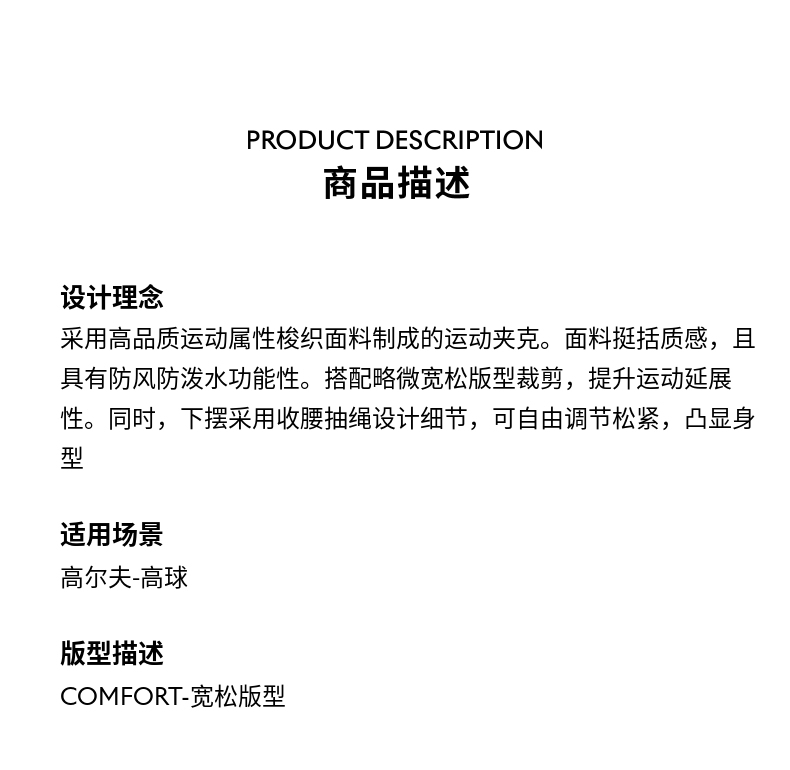 PRODUCT DESCRIPTION
商品描述

设计理念
采用高品质运动属性梭织面料制成的运动夹克。面料挺括质感，且具有防风防泼水功能性。搭配略微宽松版型裁剪，提升运动延展性。同时，下摆采用收腰抽绳设计细节，可自由调节松紧，凸显身型

适用场景
高尔夫-高球

版型描述
COMFORT-宽松版型